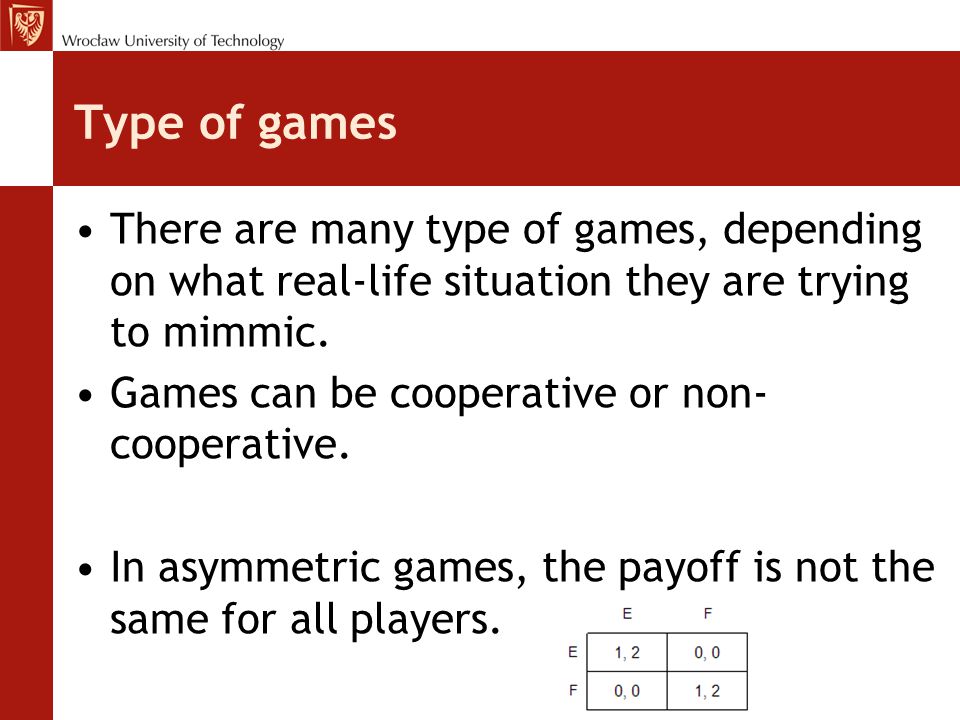 Wrocław University of Technology

Type of games

• There are many type of games, depending on what real-life situation they are trying to mimmic.
• Games can be cooperative or non-cooperative.

• In asymmetric games, the payoff is not the same for all players.

| | E | F |
|---|---|---|
| E | 1, 2 | 0, 0 |
| F | 0, 0 | 1, 2 |